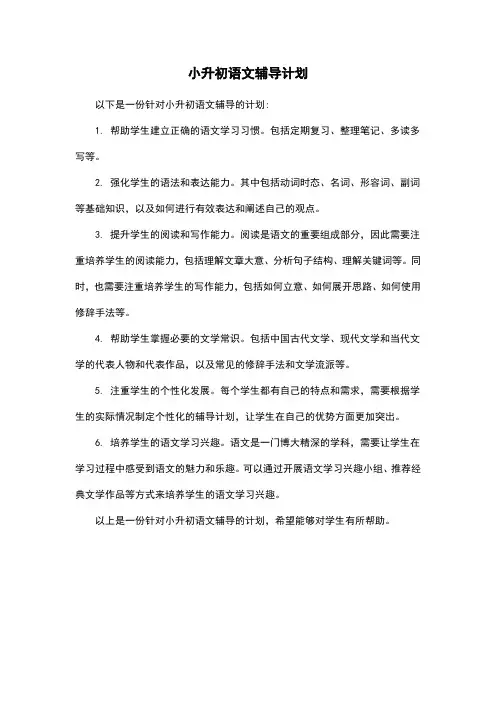 小升初语文辅导计划

以下是一份针对小升初语文辅导的计划：

1. 帮助学生建立正确的语文学习习惯。包括定期复习、整理笔记、多读多写等。

2. 强化学生的语法和表达能力。其中包括动词时态、名词、形容词、副词等基础知识，以及如何进行有效表达和阐述自己的观点。

3. 提升学生的阅读和写作能力。阅读是语文的重要组成部分，因此需要注重培养学生的阅读能力，包括理解文章大意、分析句子结构、理解关键词等。同时，也需要注重培养学生的写作能力，包括如何立意、如何展开思路、如何使用修辞手法等。

4. 帮助学生掌握必要的文学常识。包括中国古代文学、现代文学和当代文学的代表人物和代表作品，以及常见的修辞手法和文学流派等。

5. 注重学生的个性化发展。每个学生都有自己的特点和需求，需要根据学生的实际情况制定个性化的辅导计划，让学生在自己的优势方面更加突出。

6. 培养学生的语文学习兴趣。语文是一门博大精深的学科，需要让学生在学习过程中感受到语文的魅力和乐趣。可以通过开展语文学习兴趣小组、推荐经典文学作品等方式来培养学生的语文学习兴趣。

以上是一份针对小升初语文辅导的计划，希望能够对学生有所帮助。